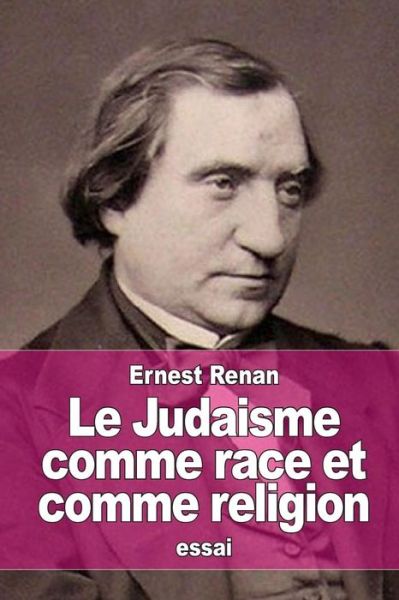 Ernest Renan

Le Judaisme comme race et comme religion

essai